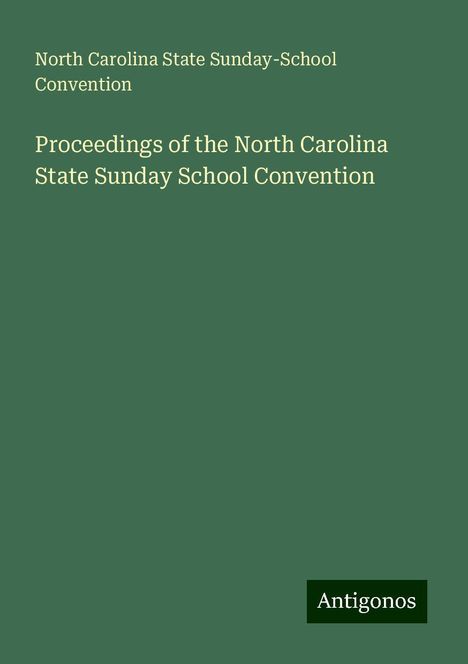 North Carolina State Sunday-School Convention

Proceedings of the North Carolina State Sunday School Convention

Antigonos